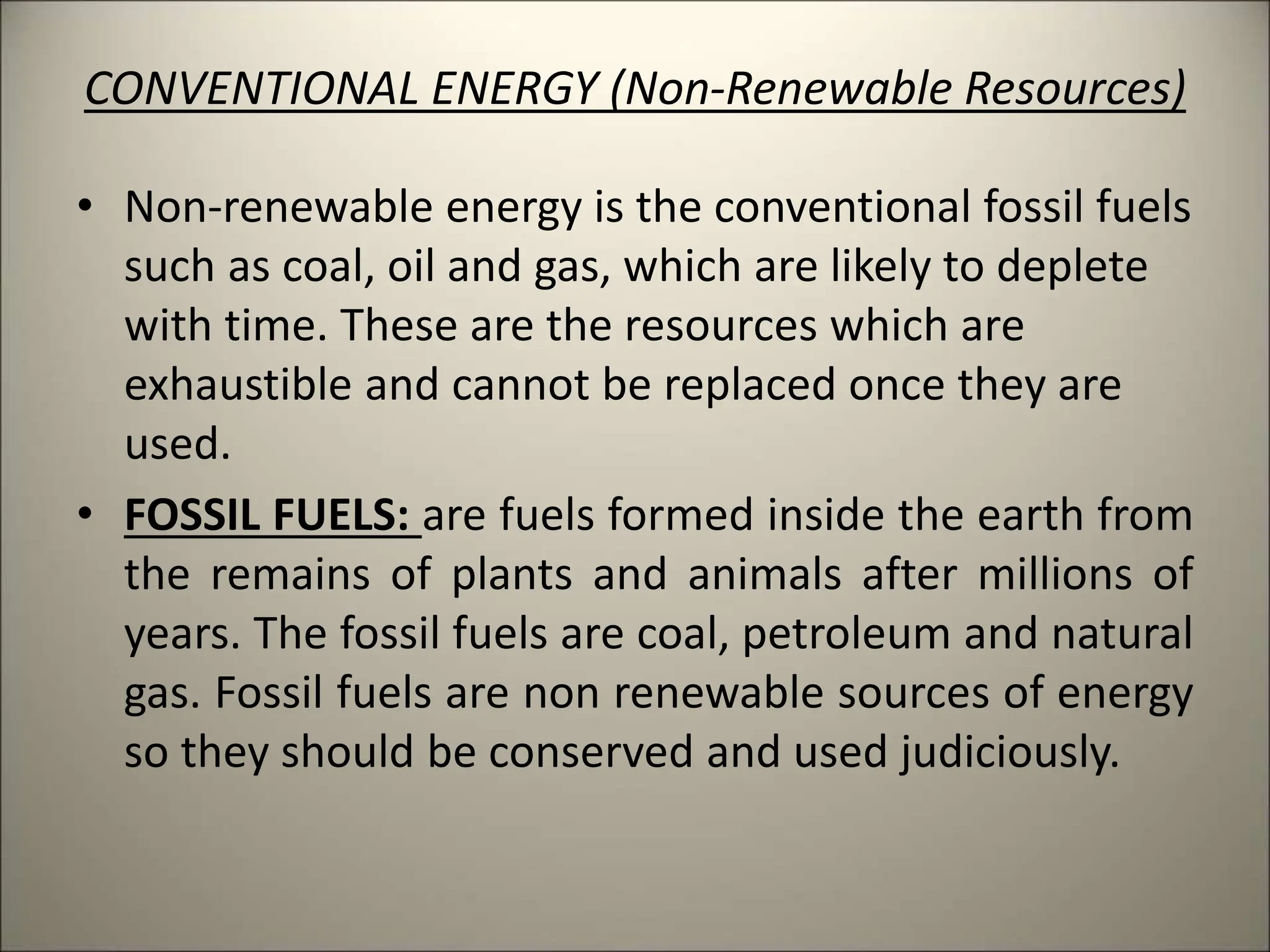 CONVENTIONAL ENERGY (Non-Renewable Resources)

• Non-renewable energy is the conventional fossil fuels such as coal, oil and gas, which are likely to deplete with time. These are the resources which are exhaustible and cannot be replaced once they are used.

• FOSSIL FUELS: are fuels formed inside the earth from the remains of plants and animals after millions of years. The fossil fuels are coal, petroleum and natural gas. Fossil fuels are non renewable sources of energy so they should be conserved and used judiciously.